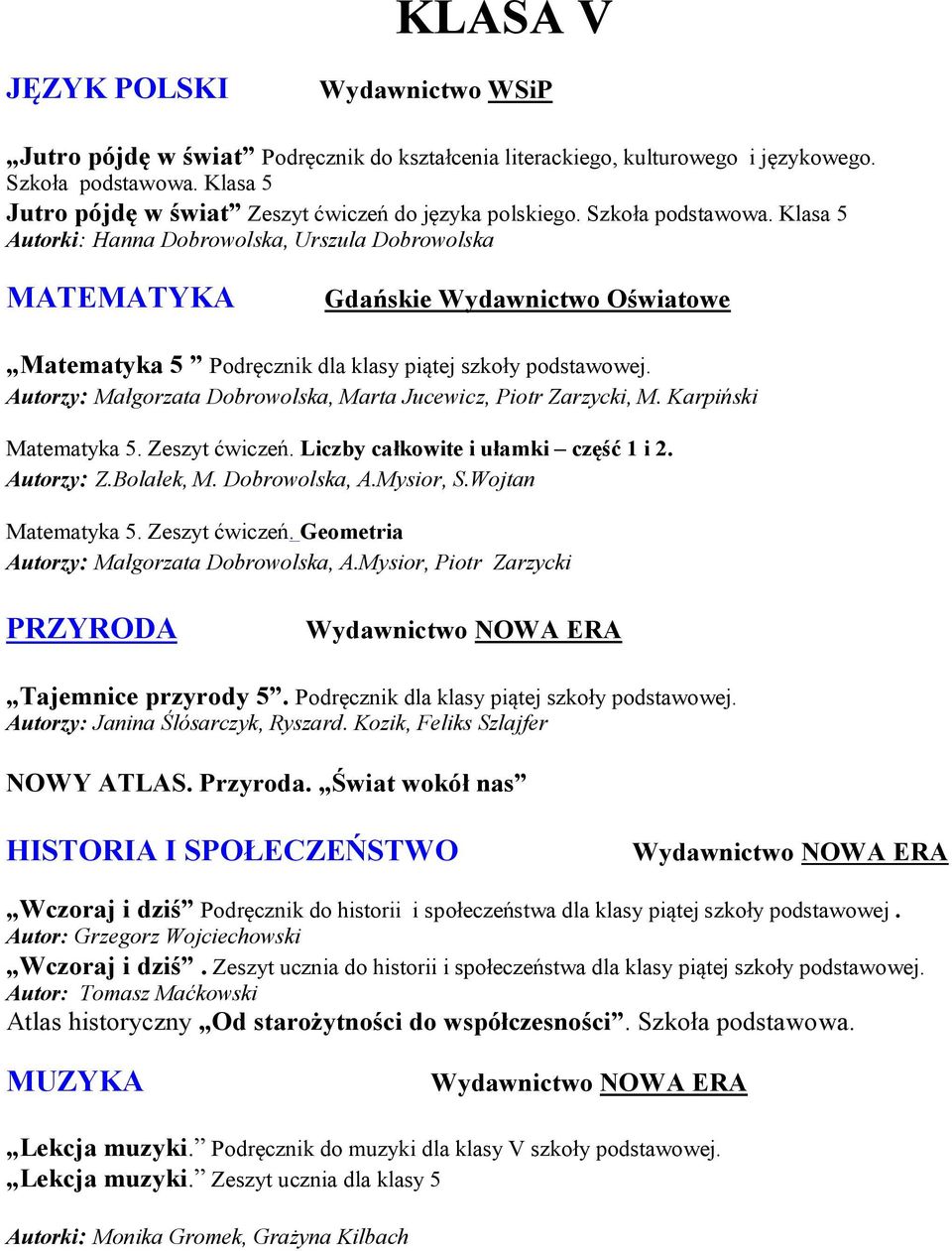 KLASA V

JĘZYK POLSKI Wydawnictwo WSiP

„Jutro pójdę w świat” Podręcznik do kształcenia literackiego, kulturowego i językowego. Szkoła podstawowa. Klasa 5
Jutro pójdę w świat” Zeszyt ćwiczeń do języka polskiego. Szkoła podstawowa. Klasa 5
Autorki: Hanna Dobrowolska, Urszula Dobrowolska

MATEMATYKA Gdańskie Wydawnictwo Oświatowe

„Matematyka 5 ” Podręcznik dla klasy piątej szkoły podstawowej.
Autorzy: Małgorzata Dobrowolska, Marta Jucewicz, Piotr Zarzycki, M. Karpiński

Matematyka 5. Zeszyt ćwiczeń. Liczby całkowite i ułamki – część 1 i 2.
Autorzy: Z.Bolałek, M. Dobrowolska, A.Mysior, S.Wojtan

Matematyka 5. Zeszyt ćwiczeń. Geometria
Autorzy: Małgorzata Dobrowolska, A.Mysior, Piotr Zarzycki

PRZYRODA Wydawnictwo NOWA ERA

„Tajemnice przyrody 5”. Podręcznik dla klasy piątej szkoły podstawowej.
Autorzy: Janina Ślósarczyk, Ryszard. Kozik, Feliks Szlajfer

NOWY ATLAS. Przyroda. „Świat wokół nas”

HISTORIA I SPOŁECZEŃSTWO Wydawnictwo NOWA ERA

„Wczoraj i dziś” Podręcznik do historii i społeczeństwa dla klasy piątej szkoły podstawowej .
Autor: Grzegorz Wojciechowski
„Wczoraj i dziś” . Zeszyt ucznia do historii i społeczeństwa dla klasy piątej szkoły podstawowej.
Autor: Tomasz Maćkowski
Atlas historyczny „Od starożytności do współczesności”. Szkoła podstawowa.

MUZYKA Wydawnictwo NOWA ERA

„Lekcja muzyki.” Podręcznik do muzyki dla klasy V szkoły podstawowej.
„Lekcja muzyki.” Zeszyt ucznia dla klasy 5

Autorki: Monika Gromek, Grażyna Kilbach